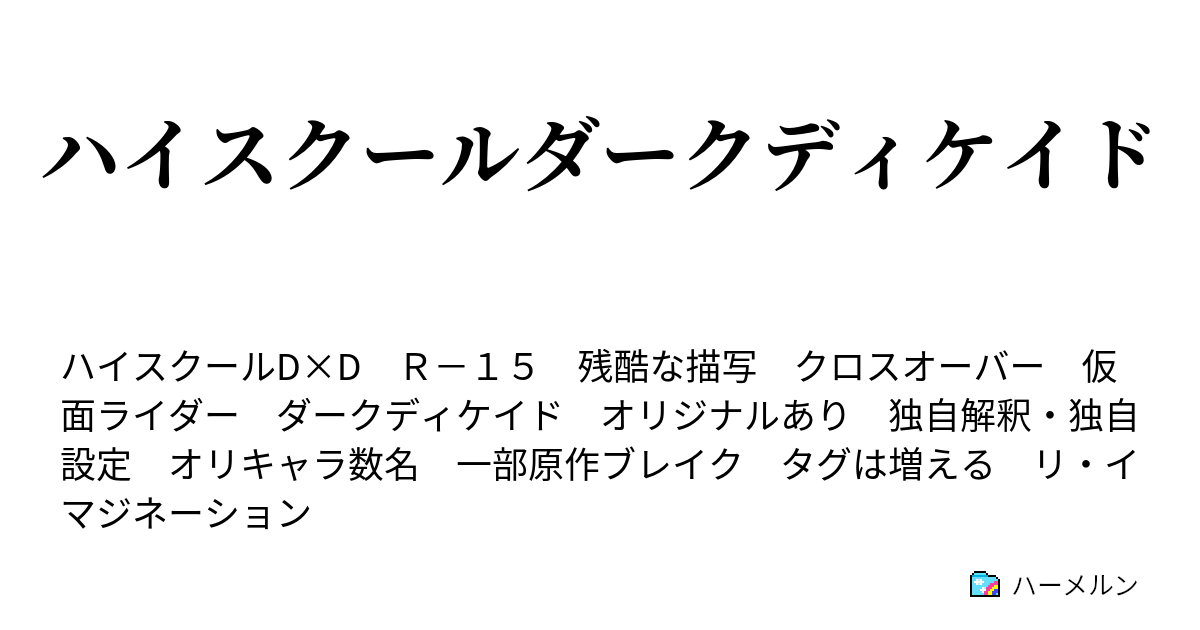 ハイスクールダークディケイド

ハイスクールD×D　R－１５　残酷な描写　クロスオーバー　仮面ライダー　ダークディケイド　オリジナルあり　独自解釈・独自設定　オリキャラ数名　一部原作ブレイク　タグは増える　リ・イマジネーション

ハーメルン